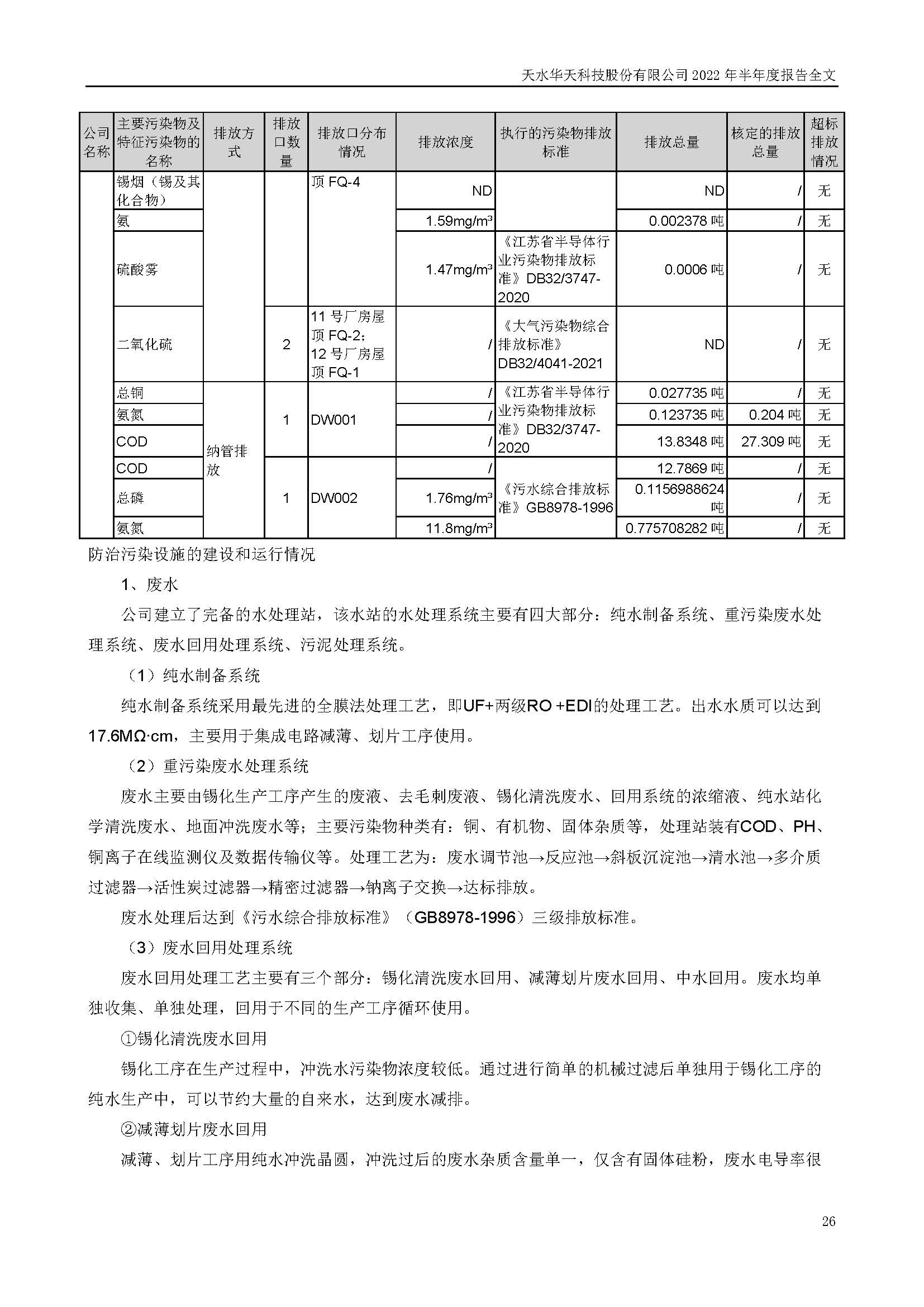 天水华天科技股份有限公司 2022 年半年度报告全文

| 公司名称 | 主要污染物及特征污染物的名称 | 排放方式 | 排放口数量 | 排放口分布情况 | 排放浓度 | 执行的污染物排放标准 | 排放总量 | 核定的排放总量 | 超标排放情况 |
|---|---|---|---|---|---|---|---|---|---|
| | 锡烟（锡及其化合物） | | | 顶 FQ-4 | ND | | ND | / | 无 |
| | 氨 | | | | 1.59mg/m³ | | 0.002378 吨 | / | 无 |
| | 硫酸雾 | | | | 1.47mg/m³ | 《江苏省半导体行业污染物排放标准》DB32/3747-2020 | 0.0006 吨 | / | 无 |
| | 二氧化硫 | | 2 | 11 号厂房屋顶 FQ-2；12 号厂房屋顶 FQ-1 | / | 《大气污染物综合排放标准》DB32/4041-2021 | ND | / | 无 |
| | 总铜 | 纳管排放 | 1 | DW001 | / | 《江苏省半导体行业污染物排放标准》DB32/3747-2020 | 0.027735 吨 | / | 无 |
| | 氨氮 | | | | / | | 0.123735 吨 | 0.204 吨 | 无 |
| | COD | | | | / | | 13.8348 吨 | 27.309 吨 | 无 |
| | COD | | 1 | DW002 | / | 《污水综合排放标准》GB8978-1996 | 12.7869 吨 | / | 无 |
| | 总磷 | | | | 1.76mg/m³ | | 0.1156988624 吨 | / | 无 |
| | 氨氮 | | | | 11.8mg/m³ | | 0.775708282 吨 | / | 无 |

防治污染设施的建设和运行情况

1、废水

公司建立了完备的水处理站，该水站的水处理系统主要有四大部分：纯水制备系统、重污染废水处理系统、废水回用处理系统、污泥处理系统。

（1）纯水制备系统

纯水制备系统采用最先进的全膜法处理工艺，即UF+两级RO +EDI的处理工艺。出水水质可以达到17.6MΩ·cm，主要用于集成电路减薄、划片工序使用。

（2）重污染废水处理系统

废水主要由锡化生产工序产生的废液、去毛刺废液、锡化清洗废水、回用系统的浓缩液、纯水站化学清洗废水、地面冲洗废水等；主要污染物种类有：铜、有机物、固体杂质等，处理站装有COD、PH、铜离子在线监测仪及数据传输仪等。处理工艺为：废水调节池→反应池→斜板沉淀池→清水池→多介质过滤器→活性炭过滤器→精密过滤器→钠离子交换→达标排放。

废水处理后达到《污水综合排放标准》（GB8978-1996）三级排放标准。

（3）废水回用处理系统

废水回用处理工艺主要有三个部分：锡化清洗废水回用、减薄划片废水回用、中水回用。废水均单独收集、单独处理，回用于不同的生产工序循环使用。

①锡化清洗废水回用

锡化工序在生产过程中，冲洗水污染物浓度较低。通过进行简单的机械过滤后单独用于锡化工序的纯水生产中，可以节约大量的自来水，达到废水减排。

②减薄划片废水回用

减薄、划片工序用纯水冲洗晶圆，冲洗过后的废水杂质含量单一，仅含有固体硅粉，废水电导率很

26